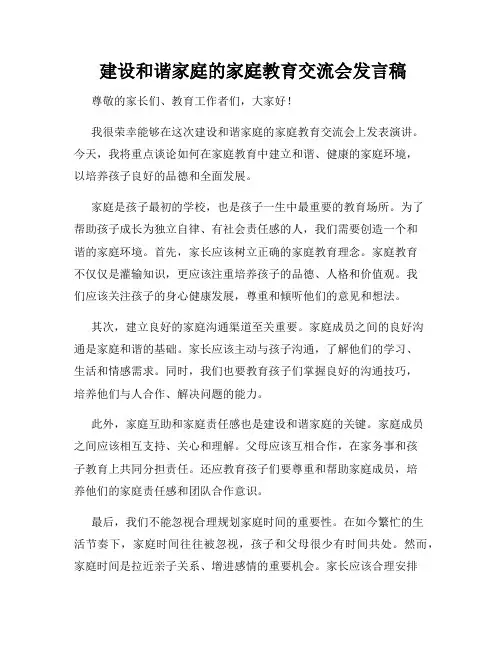 建设和谐家庭的家庭教育交流会发言稿

尊敬的家长们、教育工作者们，大家好！

我很荣幸能够在这次建设和谐家庭的家庭教育交流会上发表演讲。今天，我将重点谈论如何在家庭教育中建立和谐、健康的家庭环境，以培养孩子良好的品德和全面发展。

家庭是孩子最初的学校，也是孩子一生中最重要的教育场所。为了帮助孩子成长为独立自律、有社会责任感的人，我们需要创造一个和谐的家庭环境。首先，家长应该树立正确的家庭教育理念。家庭教育不仅仅是灌输知识，更应该注重培养孩子的品德、人格和价值观。我们应该关注孩子的身心健康发展，尊重和倾听他们的意见和想法。

其次，建立良好的家庭沟通渠道至关重要。家庭成员之间的良好沟通是家庭和谐的基础。家长应该主动与孩子沟通，了解他们的学习、生活和情感需求。同时，我们也要教育孩子们掌握良好的沟通技巧，培养他们与人合作、解决问题的能力。

此外，家庭互助和家庭责任感也是建设和谐家庭的关键。家庭成员之间应该相互支持、关心和理解。父母应该互相合作，在家务事和孩子教育上共同分担责任。还应教育孩子们要尊重和帮助家庭成员，培养他们的家庭责任感和团队合作意识。

最后，我们不能忽视合理规划家庭时间的重要性。在如今繁忙的生活节奏下，家庭时间往往被忽视，孩子和父母很少有时间共处。然而，家庭时间是拉近亲子关系、增进感情的重要机会。家长应该合理安排